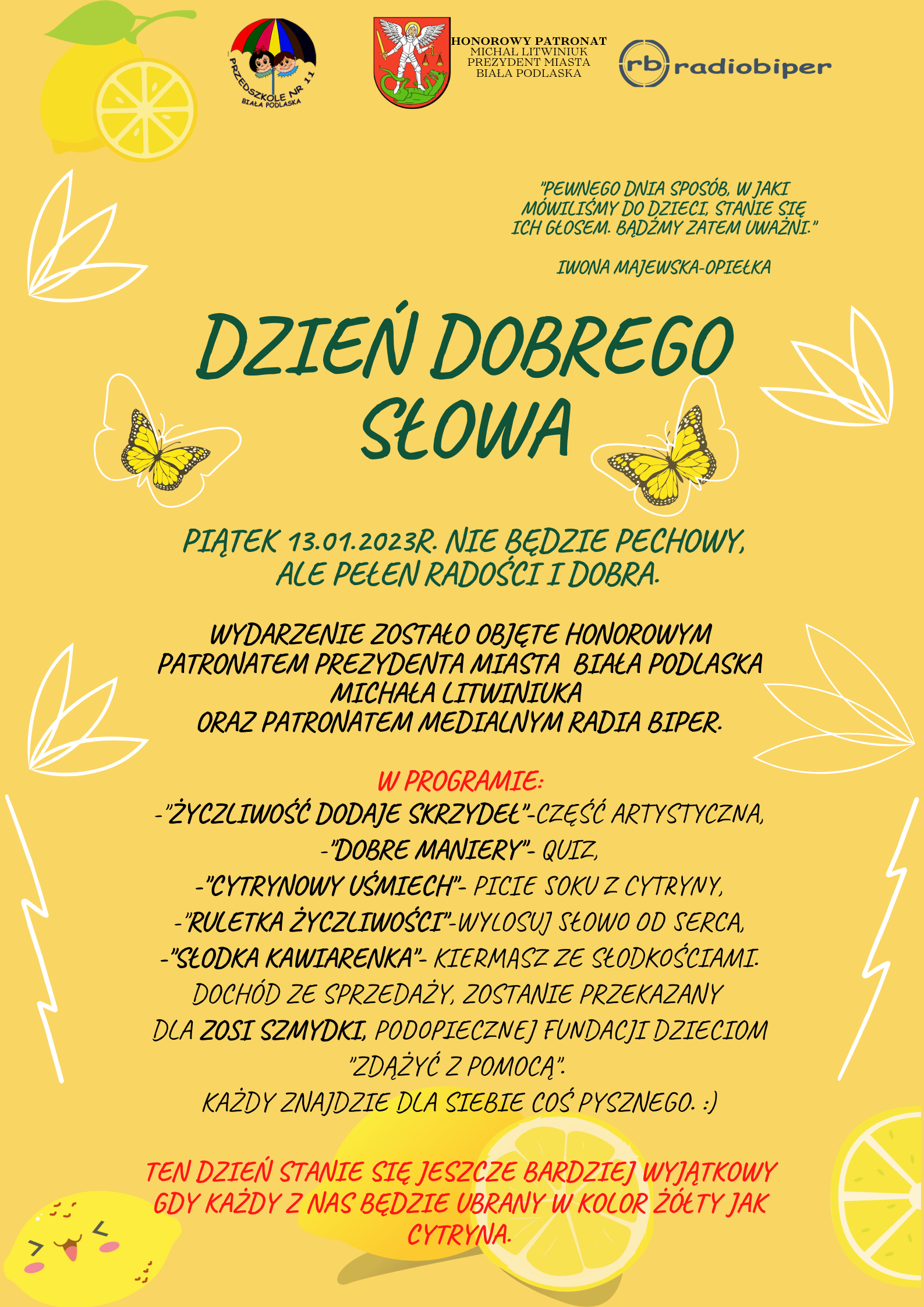 PRZEDSZKOLE NR 11
BIAŁA PODLASKA

HONOROWY PATRONAT
MICHAŁ LITWINIUK
PREZYDENT MIASTA
BIAŁA PODLASKA

rb radiobiper

"PEWNEGO DNIA SPOSÓB, W JAKI MÓWILIŚMY DO DZIECI, STANIE SIĘ ICH GŁOSEM. BĄDŹMY ZATEM UWAŻNI."

IWONA MAJEWSKA-OPIEŁKA

DZIEŃ DOBREGO SŁOWA

PIĄTEK 13.01.2023R. NIE BĘDZIE PECHOWY, ALE PEŁEN RADOŚCI I DOBRA.

WYDARZENIE ZOSTAŁO OBJĘTE HONOROWYM PATRONATEM PREZYDENTA MIASTA BIAŁA PODLASKA MICHAŁA LITWINIUKA ORAZ PATRONATEM MEDIALNYM RADIA BIPER.

W PROGRAMIE:
-"ŻYCZLIWOŚĆ DODAJE SKRZYDEŁ"-CZĘŚĆ ARTYSTYCZNA,
-"DOBRE MANIERY"- QUIZ,
-"CYTRYNOWY UŚMIECH"- PICIE SOKU Z CYTRYNY,
-"RULETKA ŻYCZLIWOŚCI"-WYLOSUJ SŁOWO OD SERCA,
-"SŁODKA KAWIARENKA"- KIERMASZ ZE SŁODKOŚCIAMI.
DOCHÓD ZE SPRZEDAŻY, ZOSTANIE PRZEKAZANY DLA ZOSI SZMYDKI, PODOPIECZNEJ FUNDACJI DZIECIOM "ZDĄŻYĆ Z POMOCĄ".
KAŻDY ZNAJDZIE DLA SIEBIE COŚ PYSZNEGO. :)

TEN DZIEŃ STANIE SIĘ JESZCZE BARDZIEJ WYJĄTKOWY GDY KAŻDY Z NAS BĘDZIE UBRANY W KOLOR ŻÓŁTY JAK CYTRYNA.